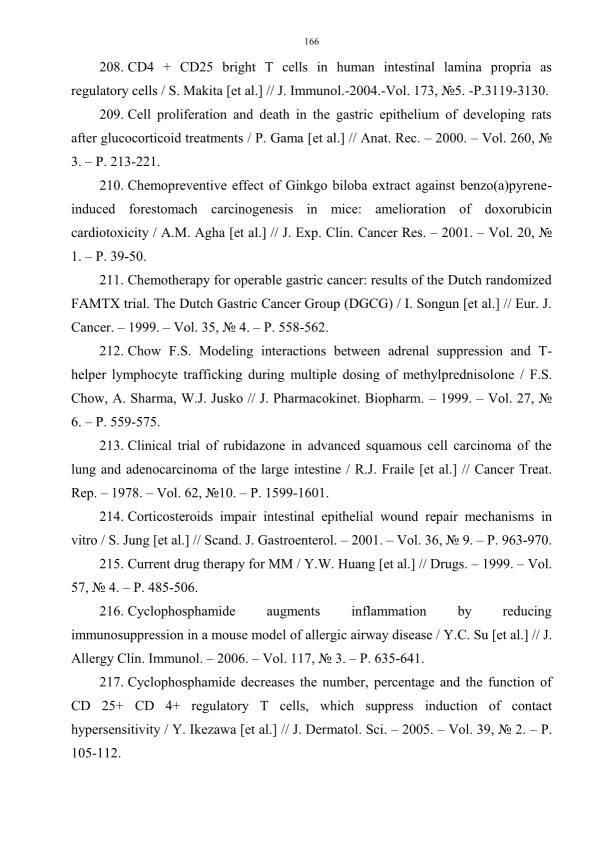 166

208. CD4 + CD25 bright T cells in human intestinal lamina propria as regulatory cells / S. Makita [et al.] // J. Immunol.-2004.-Vol. 173, №5. -P.3119-3130.

209. Cell proliferation and death in the gastric epithelium of developing rats after glucocorticoid treatments / P. Gama [et al.] // Anat. Rec. – 2000. – Vol. 260, № 3. – P. 213-221.

210. Chemopreventive effect of Ginkgo biloba extract against benzo(a)pyrene-induced forestomach carcinogenesis in mice: amelioration of doxorubicin cardiotoxicity / A.M. Agha [et al.] // J. Exp. Clin. Cancer Res. – 2001. – Vol. 20, № 1. – P. 39-50.

211. Chemotherapy for operable gastric cancer: results of the Dutch randomized FAMTX trial. The Dutch Gastric Cancer Group (DGCG) / I. Songun [et al.] // Eur. J. Cancer. – 1999. – Vol. 35, № 4. – P. 558-562.

212. Chow F.S. Modeling interactions between adrenal suppression and T-helper lymphocyte trafficking during multiple dosing of methylprednisolone / F.S. Chow, A. Sharma, W.J. Jusko // J. Pharmacokinet. Biopharm. – 1999. – Vol. 27, № 6. – P. 559-575.

213. Clinical trial of rubidazone in advanced squamous cell carcinoma of the lung and adenocarcinoma of the large intestine / R.J. Fraile [et al.] // Cancer Treat. Rep. – 1978. – Vol. 62, №10. – P. 1599-1601.

214. Corticosteroids impair intestinal epithelial wound repair mechanisms in vitro / S. Jung [et al.] // Scand. J. Gastroenterol. – 2001. – Vol. 36, № 9. – P. 963-970.

215. Current drug therapy for MM / Y.W. Huang [et al.] // Drugs. – 1999. – Vol. 57, № 4. – P. 485-506.

216. Cyclophosphamide augments inflammation by reducing immunosuppression in a mouse model of allergic airway disease / Y.C. Su [et al.] // J. Allergy Clin. Immunol. – 2006. – Vol. 117, № 3. – P. 635-641.

217. Cyclophosphamide decreases the number, percentage and the function of CD 25+ CD 4+ regulatory T cells, which suppress induction of contact hypersensitivity / Y. Ikezawa [et al.] // J. Dermatol. Sci. – 2005. – Vol. 39, № 2. – P. 105-112.